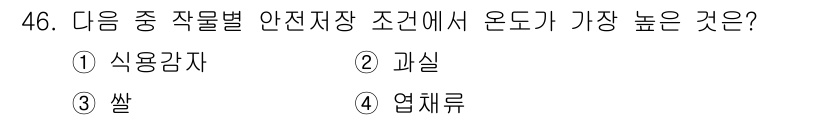 46. 다음 중 작물별 안전저장 조건에서 온도가 가장 높은 것은?

① 식용감자
② 과실
③ 쌀
④ 엽채류